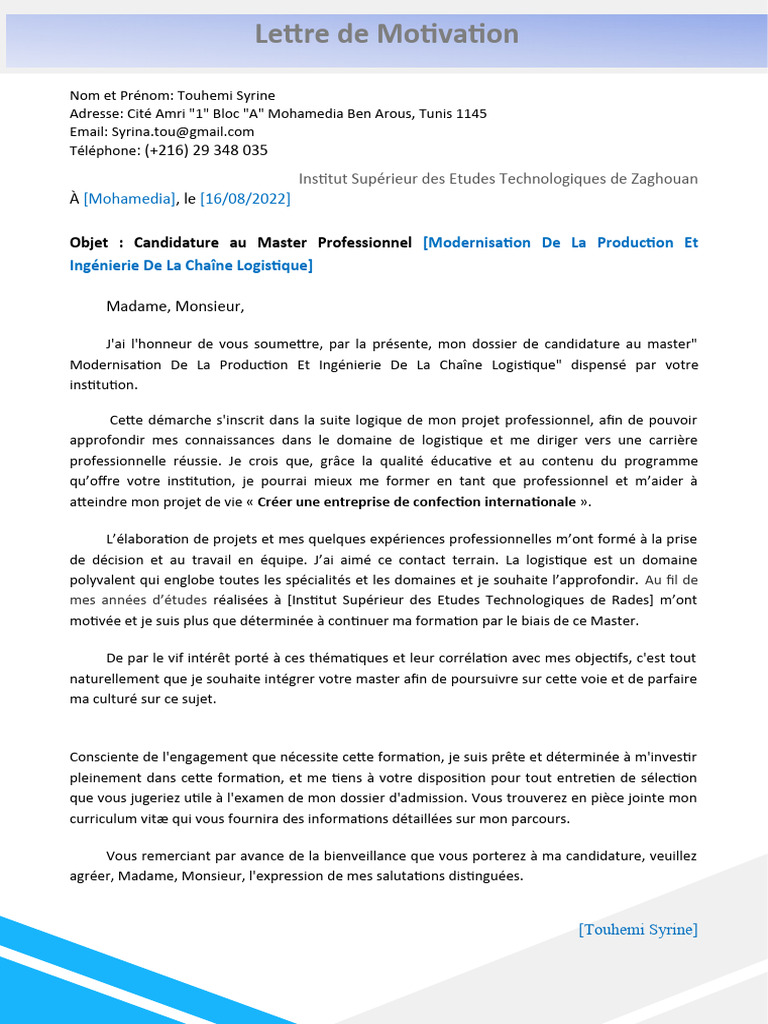 Lettre de Motivation

Nom et Prénom: Touhemi Syrine
Adresse: Cité Amri "1" Bloc "A" Mohamedia Ben Arous, Tunis 1145
Email: Syrina.tou@gmail.com
Téléphone: (+216) 29 348 035

Institut Supérieur des Etudes Technologiques de Zaghouan

À [Mohamedia], le [16/08/2022]

Objet : Candidature au Master Professionnel [Modernisation De La Production Et Ingénierie De La Chaîne Logistique]

Madame, Monsieur,

J'ai l'honneur de vous soumettre, par la présente, mon dossier de candidature au master" Modernisation De La Production Et Ingénierie De La Chaîne Logistique" dispensé par votre institution.

Cette démarche s'inscrit dans la suite logique de mon projet professionnel, afin de pouvoir approfondir mes connaissances dans le domaine de logistique et me diriger vers une carrière professionnelle réussie. Je crois que, grâce la qualité éducative et au contenu du programme qu'offre votre institution, je pourrai mieux me former en tant que professionnel et m'aider à atteindre mon projet de vie « Créer une entreprise de confection internationale ».

L'élaboration de projets et mes quelques expériences professionnelles m'ont formé à la prise de décision et au travail en équipe. J'ai aimé ce contact terrain. La logistique est un domaine polyvalent qui englobe toutes les spécialités et les domaines et je souhaite l'approfondir. Au fil de mes années d'études réalisées à [Institut Supérieur des Etudes Technologiques de Rades] m'ont motivée et je suis plus que déterminée à continuer ma formation par le biais de ce Master.

De par le vif intérêt porté à ces thématiques et leur corrélation avec mes objectifs, c'est tout naturellement que je souhaite intégrer votre master afin de poursuivre sur cette voie et de parfaire ma culturé sur ce sujet.

Consciente de l'engagement que nécessite cette formation, je suis prête et déterminée à m'investir pleinement dans cette formation, et me tiens à votre disposition pour tout entretien de sélection que vous jugeriez utile à l'examen de mon dossier d'admission. Vous trouverez en pièce jointe mon curriculum vitæ qui vous fournira des informations détaillées sur mon parcours.

Vous remerciant par avance de la bienveillance que vous porterez à ma candidature, veuillez agréer, Madame, Monsieur, l'expression de mes salutations distinguées.

[Touhemi Syrine]